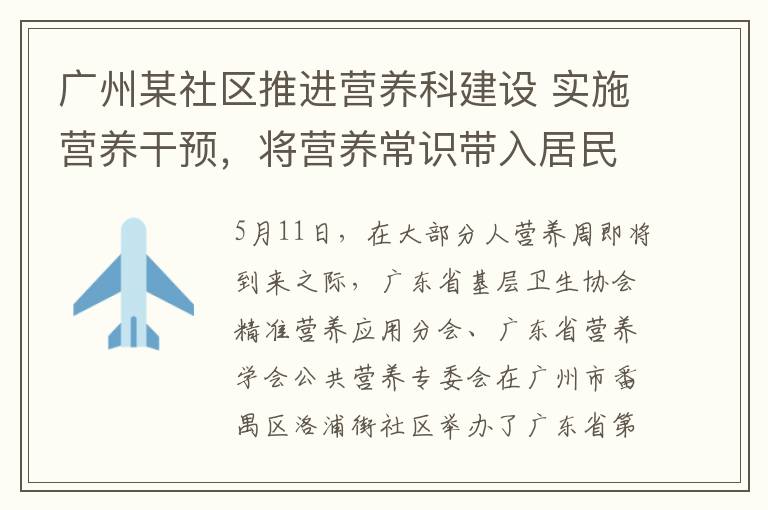 广州某社区推进营养科建设 实施营养干预，将营养常识带入居民

5月11日，在大部分人营养周即将到来之际，广东省基层卫生协会精准营养应用分会、广东省营养学会公共营养专委会在广州市番禺区洛浦街社区举办了广东省第